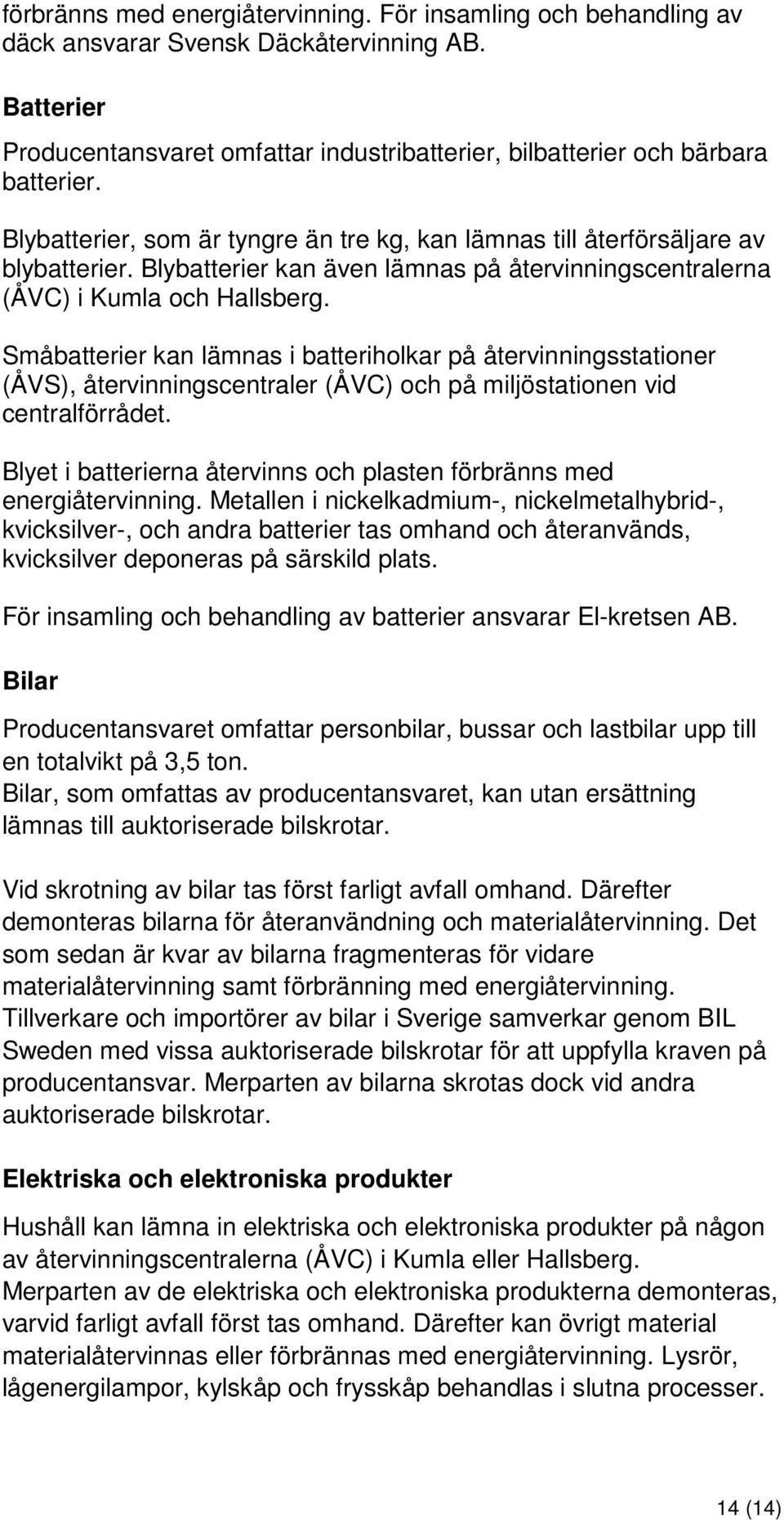 förbränns med energiåtervinning. För insamling och behandling av däck ansvarar Svensk Däckåtervinning AB.

Batterier
Producentansvaret omfattar industribatterier, bilbatterier och bärbara batterier.

Blybatterier, som är tyngre än tre kg, kan lämnas till återförsäljare av blybatterier. Blybatterier kan även lämnas på återvinningscentralerna (ÅVC) i Kumla och Hallsberg.

Småbatterier kan lämnas i batteriholkar på återvinningsstationer (ÅVS), återvinningscentraler (ÅVC) och på miljöstationen vid centralförrådet.

Blyet i batterierna återvinns och plasten förbränns med energiåtervinning. Metallen i nickelkadmium-, nickelmetalhybrid-, kvicksilver-, och andra batterier tas omhand och återanvänds, kvicksilver deponeras på särskild plats.

För insamling och behandling av batterier ansvarar El-kretsen AB.

Bilar
Producentansvaret omfattar personbilar, bussar och lastbilar upp till en totalvikt på 3,5 ton.
Bilar, som omfattas av producentansvaret, kan utan ersättning lämnas till auktoriserade bilskrotar.

Vid skrotning av bilar tas först farligt avfall omhand. Därefter demonteras bilarna för återanvändning och materialåtervinning. Det som sedan är kvar av bilarna fragmenteras för vidare materialåtervinning samt förbränning med energiåtervinning. Tillverkare och importörer av bilar i Sverige samverkar genom BIL Sweden med vissa auktoriserade bilskrotar för att uppfylla kraven på producentansvar. Merparten av bilarna skrotas dock vid andra auktoriserade bilskrotar.

Elektriska och elektroniska produkter
Hushåll kan lämna in elektriska och elektroniska produkter på någon av återvinningscentralerna (ÅVC) i Kumla eller Hallsberg.
Merparten av de elektriska och elektroniska produkterna demonteras, varvid farligt avfall först tas omhand. Därefter kan övrigt material materialåtervinnas eller förbrännas med energiåtervinning. Lysrör, lågenergilampor, kylskåp och frysskåp behandlas i slutna processer.

14 (14)